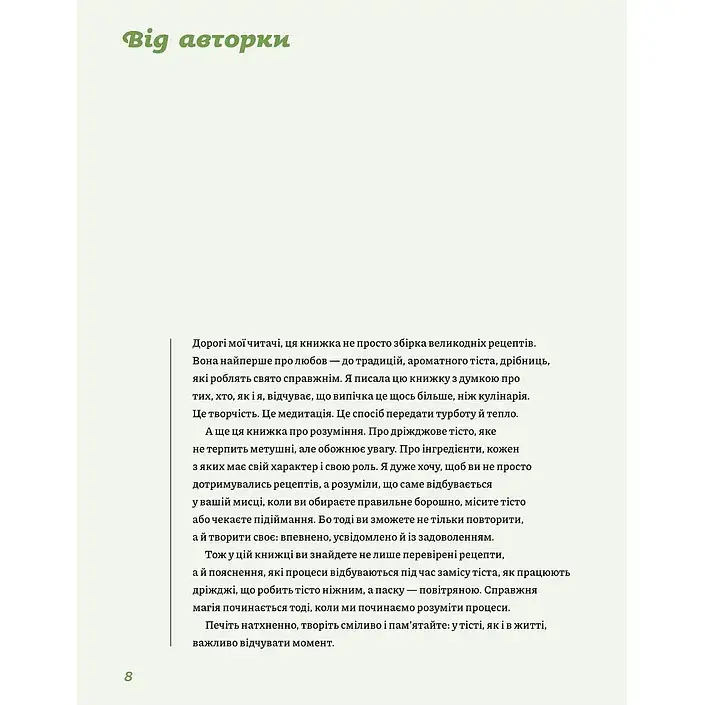 Від авторки

Дорогі мої читачі, ця книжка не просто збірка великодніх рецептів. Вона найперше про любов — до традицій, ароматного тіста, дрібниць, які роблять свято справжнім. Я писала цю книжку з думкою про тих, хто, як і я, відчуває, що випічка це щось більше, ніж кулінарія. Це творчість. Це медитація. Це спосіб передати турботу й тепло.

А ще ця книжка про розуміння. Про дріжджове тісто, яке не терпить метушні, але обожнює увагу. Про інгредієнти, кожен з яких має свій характер і свою роль. Я дуже хочу, щоб ви не просто дотримувались рецептів, а розуміли, що саме відбувається у вашій мисці, коли ви обираєте правильне борошно, місите тісто або чекаєте підіймання. Бо тоді ви зможете не тільки повторити, а й творити своє: впевнено, усвідомлено й із задоволенням.

Тож у цій книжці ви знайдете не лише перевірені рецепти, а й пояснення, які процеси відбуваються під час замісу тіста, як працюють дріжджі, що робить тісто ніжним, а паску — повітряною. Справжня магія починається тоді, коли ми починаємо розуміти процеси.

Печіть натхненно, творіть сміливо і пам'ятайте: у тісті, як і в житті, важливо відчувати момент.

8